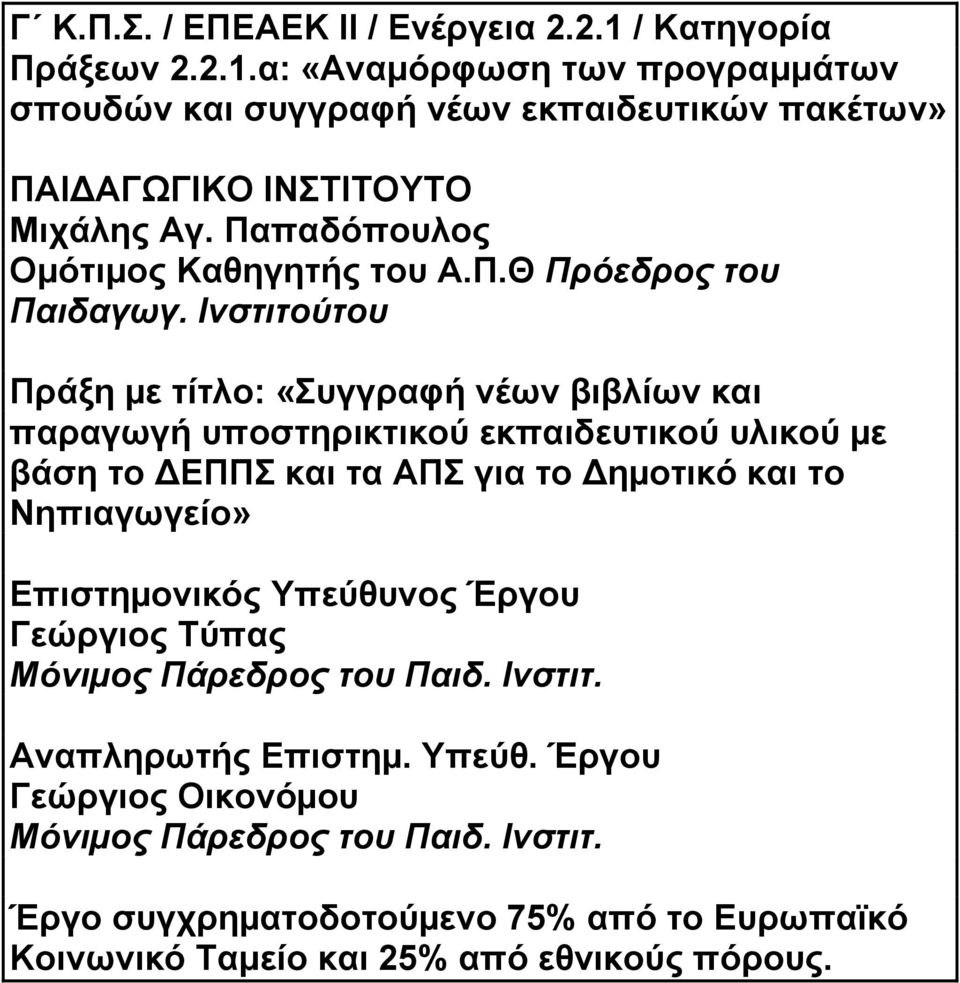 Γ΄ Κ.Π.Σ. / ΕΠΕΑΕΚ ΙΙ / Ενέργεια 2.2.1 / Κατηγορία Πράξεων 2.2.1.α: «Αναμόρφωση των προγραμμάτων σπουδών και συγγραφή νέων εκπαιδευτικών πακέτων»

ΠΑΙΔΑΓΩΓΙΚΟ ΙΝΣΤΙΤΟΥΤΟ
Μιχάλης Αγ. Παπαδόπουλος
Ομότιμος Καθηγητής του Α.Π.Θ Πρόεδρος του Παιδαγωγ. Ινστιτούτου

Πράξη με τίτλο: «Συγγραφή νέων βιβλίων και παραγωγή υποστηρικτικού εκπαιδευτικού υλικού με βάση το ΔΕΠΠΣ και τα ΑΠΣ για το Δημοτικό και το Νηπιαγωγείο»

Επιστημονικός Υπεύθυνος Έργου
Γεώργιος Τύπας
Μόνιμος Πάρεδρος του Παιδ. Ινστιτ.

Αναπληρωτής Επιστημ. Υπεύθ. Έργου
Γεώργιος Οικονόμου
Μόνιμος Πάρεδρος του Παιδ. Ινστιτ.

Έργο συγχρηματοδοτούμενο 75% από το Ευρωπαϊκό Κοινωνικό Ταμείο και 25% από εθνικούς πόρους.